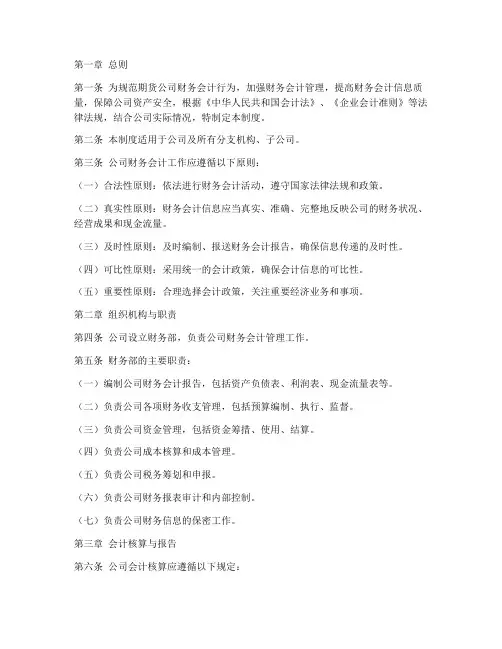 第一章 总则

第一条 为规范期货公司财务会计行为，加强财务会计管理，提高财务会计信息质量，保障公司资产安全，根据《中华人民共和国会计法》、《企业会计准则》等法律法规，结合公司实际情况，特制定本制度。

第二条 本制度适用于公司及所有分支机构、子公司。

第三条 公司财务会计工作应遵循以下原则：

（一）合法性原则：依法进行财务会计活动，遵守国家法律法规和政策。

（二）真实性原则：财务会计信息应当真实、准确、完整地反映公司的财务状况、经营成果和现金流量。

（三）及时性原则：及时编制、报送财务会计报告，确保信息传递的及时性。

（四）可比性原则：采用统一的会计政策，确保会计信息的可比性。

（五）重要性原则：合理选择会计政策，关注重要经济业务和事项。

第二章 组织机构与职责

第四条 公司设立财务部，负责公司财务会计管理工作。

第五条 财务部的主要职责：

（一）编制公司财务会计报告，包括资产负债表、利润表、现金流量表等。

（二）负责公司各项财务收支管理，包括预算编制、执行、监督。

（三）负责公司资金管理，包括资金筹措、使用、结算。

（四）负责公司成本核算和成本管理。

（五）负责公司税务筹划和申报。

（六）负责公司财务报表审计和内部控制。

（七）负责公司财务信息的保密工作。

第三章 会计核算与报告

第六条 公司会计核算应遵循以下规定：